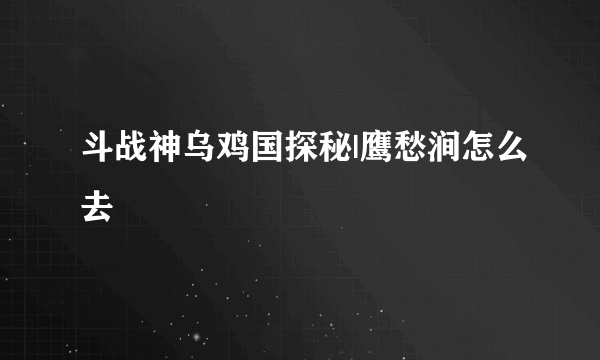 斗战神乌鸡国探秘|鹰愁涧怎么去